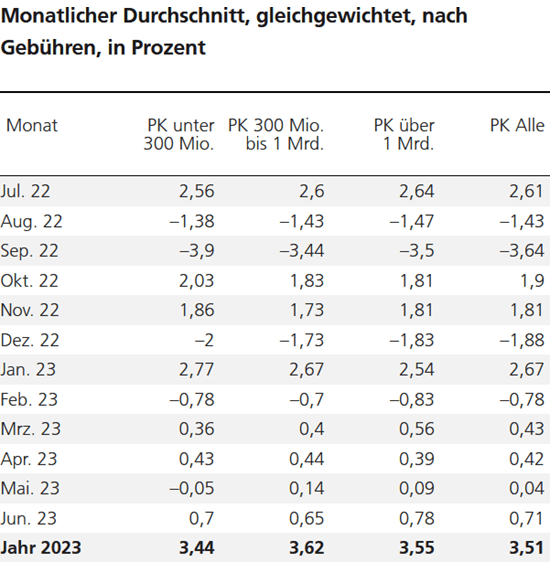 Monatlicher Durchschnitt, gleichgewichtet, nach Gebühren, in Prozent

| Monat | PK unter 300 Mio. | PK 300 Mio. bis 1 Mrd. | PK über 1 Mrd. | PK Alle |
|---|---|---|---|---|
| Jul. 22 | 2,56 | 2,6 | 2,64 | 2,61 |
| Aug. 22 | –1,38 | –1,43 | –1,47 | –1,43 |
| Sep. 22 | –3,9 | –3,44 | –3,5 | –3,64 |
| Okt. 22 | 2,03 | 1,83 | 1,81 | 1,9 |
| Nov. 22 | 1,86 | 1,73 | 1,81 | 1,81 |
| Dez. 22 | –2 | –1,73 | –1,83 | –1,88 |
| Jan. 23 | 2,77 | 2,67 | 2,54 | 2,67 |
| Feb. 23 | –0,78 | –0,7 | –0,83 | –0,78 |
| Mrz. 23 | 0,36 | 0,4 | 0,56 | 0,43 |
| Apr. 23 | 0,43 | 0,44 | 0,39 | 0,42 |
| Mai. 23 | –0,05 | 0,14 | 0,09 | 0,04 |
| Jun. 23 | 0,7 | 0,65 | 0,78 | 0,71 |
| **Jahr 2023** | **3,44** | **3,62** | **3,55** | **3,51** |